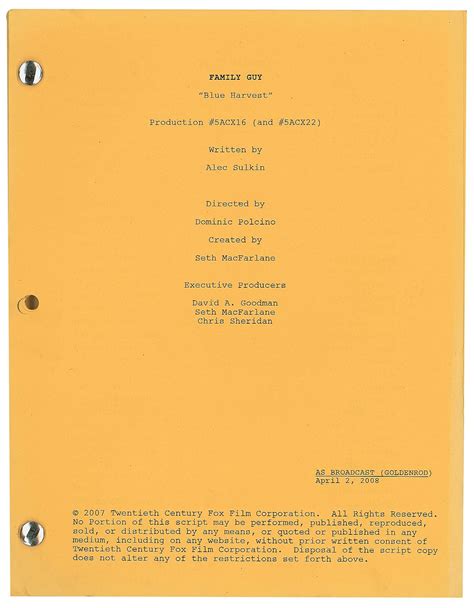 FAMILY GUY

"Blue Harvest"

Production #5ACX16 (and #5ACX22)

Written by

Alec Sulkin

Directed by

Dominic Polcino

Created by

Seth MacFarlane

Executive Producers

David A. Goodman
Seth MacFarlane
Chris Sheridan

AS BROADCAST (GOLDENROD)
April 2, 2008

© 2007 Twentieth Century Fox Film Corporation. All Rights Reserved. No Portion of this script may be performed, published, reproduced, sold, or distributed by any means, or quoted or published in any medium, including on any website, without prior written consent of Twentieth Century Fox Film Corporation. Disposal of the script copy does not alter any of the restrictions set forth above.